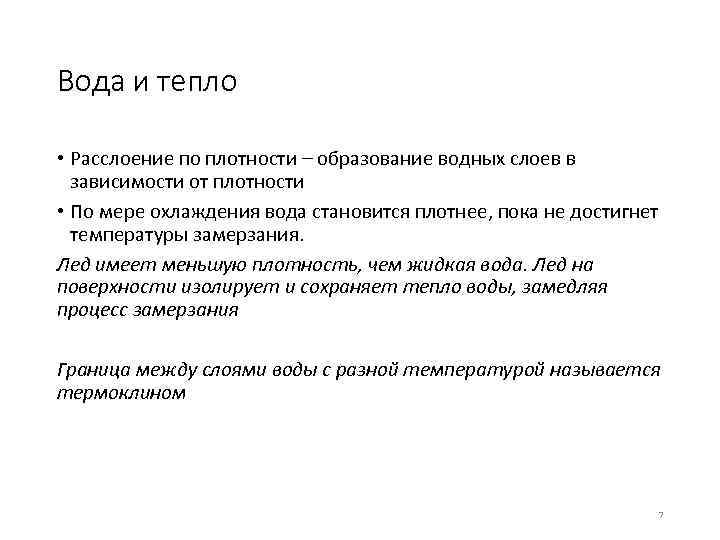 Вода и тепло

• Расслоение по плотности – образование водных слоев в зависимости от плотности

• По мере охлаждения вода становится плотнее, пока не достигнет температуры замерзания.

Лед имеет меньшую плотность, чем жидкая вода. Лед на поверхности изолирует и сохраняет тепло воды, замедляя процесс замерзания

Граница между слоями воды с разной температурой называется термоклином

7